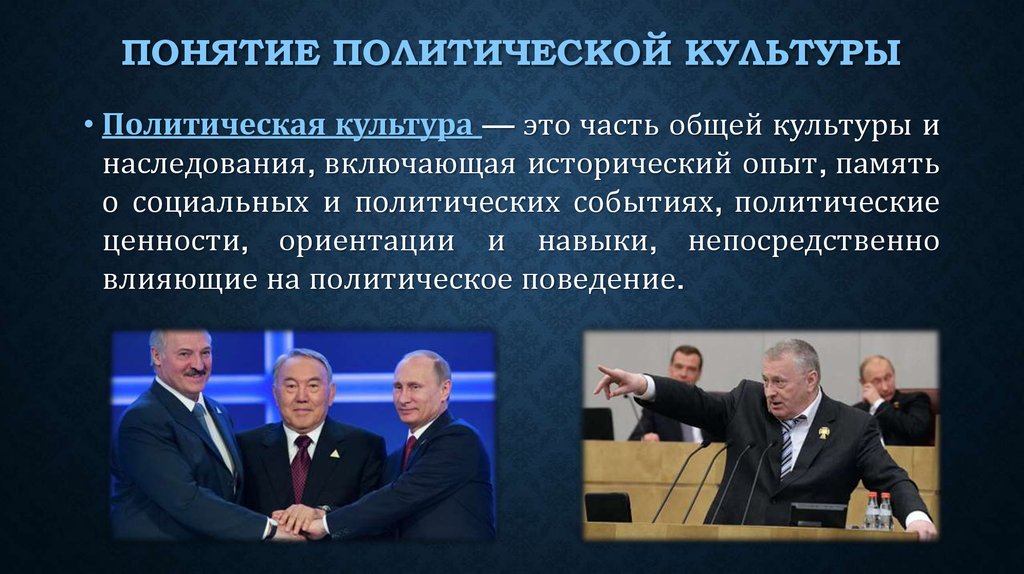 ПОНЯТИЕ ПОЛИТИЧЕСКОЙ КУЛЬТУРЫ

• Политическая культура — это часть общей культуры и наследования, включающая исторический опыт, память о социальных и политических событиях, политические ценности, ориентации и навыки, непосредственно влияющие на политическое поведение.